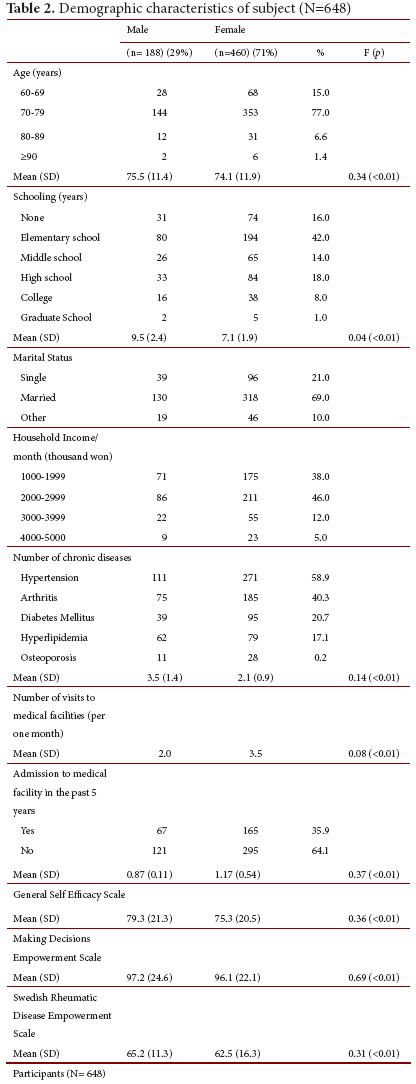 **Table 2.** Demographic characteristics of subject (N=648)

| | Male | Female | | |
|---|---|---|---|---|
| | (n= 188) (29%) | (n=460) (71%) | % | F (p) |
| Age (years) | | | | |
| 60-69 | 28 | 68 | 15.0 | |
| 70-79 | 144 | 353 | 77.0 | |
| 80-89 | 12 | 31 | 6.6 | |
| ≥90 | 2 | 6 | 1.4 | |
| Mean (SD) | 75.5 (11.4) | 74.1 (11.9) | | 0.34 (<0.01) |
| Schooling (years) | | | | |
| None | 31 | 74 | 16.0 | |
| Elementary school | 80 | 194 | 42.0 | |
| Middle school | 26 | 65 | 14.0 | |
| High school | 33 | 84 | 18.0 | |
| College | 16 | 38 | 8.0 | |
| Graduate School | 2 | 5 | 1.0 | |
| Mean (SD) | 9.5 (2.4) | 7.1 (1.9) | | 0.04 (<0.01) |
| Marital Status | | | | |
| Single | 39 | 96 | 21.0 | |
| Married | 130 | 318 | 69.0 | |
| Other | 19 | 46 | 10.0 | |
| Household Income/ month (thousand won) | | | | |
| 1000-1999 | 71 | 175 | 38.0 | |
| 2000-2999 | 86 | 211 | 46.0 | |
| 3000-3999 | 22 | 55 | 12.0 | |
| 4000-5000 | 9 | 23 | 5.0 | |
| Number of chronic diseases | | | | |
| Hypertension | 111 | 271 | 58.9 | |
| Arthritis | 75 | 185 | 40.3 | |
| Diabetes Mellitus | 39 | 95 | 20.7 | |
| Hyperlipidemia | 62 | 79 | 17.1 | |
| Osteoporosis | 11 | 28 | 0.2 | |
| Mean (SD) | 3.5 (1.4) | 2.1 (0.9) | | 0.14 (<0.01) |
| Number of visits to medical facilities (per one month) | | | | |
| Mean (SD) | 2.0 | 3.5 | | 0.08 (<0.01) |
| Admission to medical facility in the past 5 years | | | | |
| Yes | 67 | 165 | 35.9 | |
| No | 121 | 295 | 64.1 | |
| Mean (SD) | 0.87 (0.11) | 1.17 (0.54) | | 0.37 (<0.01) |
| General Self Efficacy Scale | | | | |
| Mean (SD) | 79.3 (21.3) | 75.3 (20.5) | | 0.36 (<0.01) |
| Making Decisions Empowerment Scale | | | | |
| Mean (SD) | 97.2 (24.6) | 96.1 (22.1) | | 0.69 (<0.01) |
| Swedish Rheumatic Disease Empowerment Scale | | | | |
| Mean (SD) | 65.2 (11.3) | 62.5 (16.3) | | 0.31 (<0.01) |

Participants (N= 648)